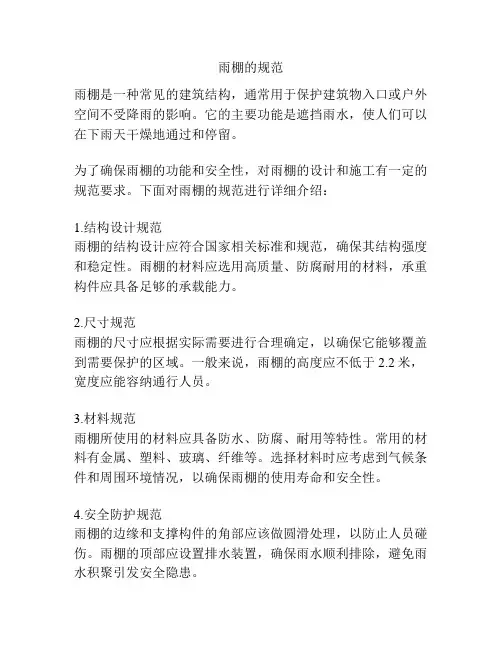 雨棚的规范

雨棚是一种常见的建筑结构，通常用于保护建筑物入口或户外空间不受降雨的影响。它的主要功能是遮挡雨水，使人们可以在下雨天干燥地通过和停留。

为了确保雨棚的功能和安全性，对雨棚的设计和施工有一定的规范要求。下面对雨棚的规范进行详细介绍：

1.结构设计规范
雨棚的结构设计应符合国家相关标准和规范，确保其结构强度和稳定性。雨棚的材料应选用高质量、防腐耐用的材料，承重构件应具备足够的承载能力。

2.尺寸规范
雨棚的尺寸应根据实际需要进行合理确定，以确保它能够覆盖到需要保护的区域。一般来说，雨棚的高度应不低于 2.2 米，宽度应能容纳通行人员。

3.材料规范
雨棚所使用的材料应具备防水、防腐、耐用等特性。常用的材料有金属、塑料、玻璃、纤维等。选择材料时应考虑到气候条件和周围环境情况，以确保雨棚的使用寿命和安全性。

4.安全防护规范
雨棚的边缘和支撑构件的角部应该做圆滑处理，以防止人员碰伤。雨棚的顶部应设置排水装置，确保雨水顺利排除，避免雨水积聚引发安全隐患。